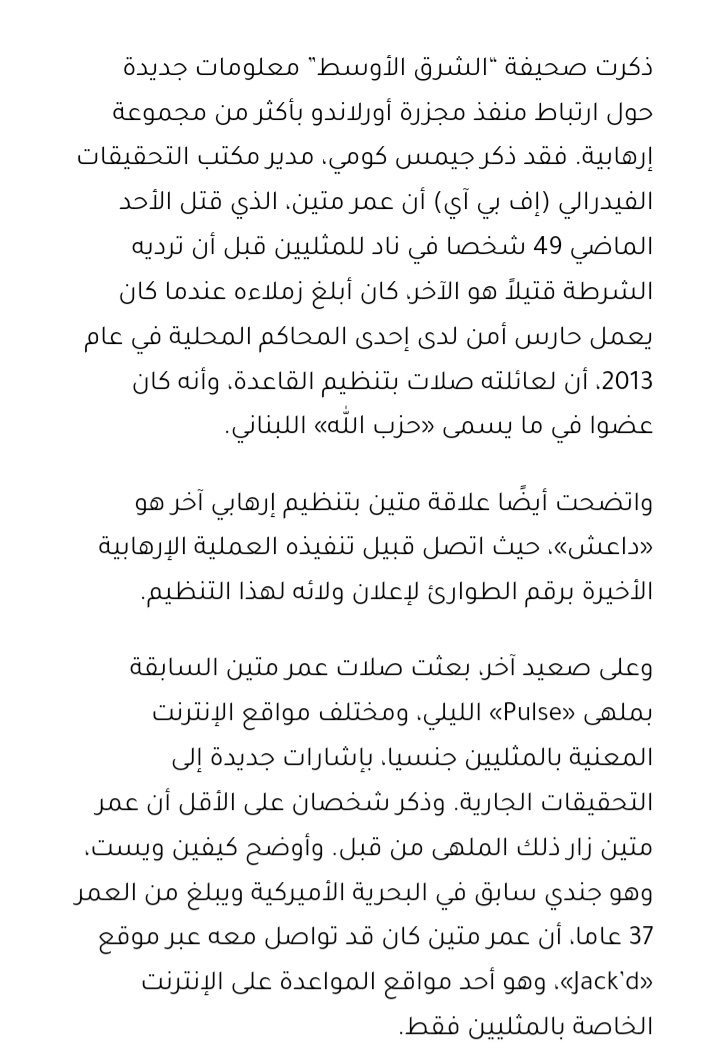 ذكرت صحيفة "الشرق الأوسط" معلومات جديدة حول ارتباط منفذ مجزرة أورلاندو بأكثر من مجموعة إرهابية. فقد ذكر جيمس كومي، مدير مكتب التحقيقات الفيدرالي (إف بي آي) أن عمر متين، الذي قتل الأحد الماضي 49 شخصا في ناد للمثليين قبل أن ترديه الشرطة قتيلاً هو الآخر، كان أبلغ زملاءه عندما كان يعمل حارس أمن لدى إحدى المحاكم المحلية في عام 2013، أن لعائلته صلات بتنظيم القاعدة، وأنه كان عضوا في ما يسمى «حزب الله» اللبناني.

واتضحت أيضًا علاقة متين بتنظيم إرهابي آخر هو «داعش»، حيث اتصل قبيل تنفيذه العملية الإرهابية الأخيرة برقم الطوارئ لإعلان ولائه لهذا التنظيم.

وعلى صعيد آخر، بعثت صلات عمر متين السابقة بملهى «Pulse» الليلي، ومختلف مواقع الإنترنت المعنية بالمثليين جنسيا، بإشارات جديدة إلى التحقيقات الجارية. وذكر شخصان على الأقل أن عمر متين زار ذلك الملهى من قبل. وأوضح كيفين ويست، وهو جندي سابق في البحرية الأميركية ويبلغ من العمر 37 عاما، أن عمر متين كان قد تواصل معه عبر موقع «Jack'd»، وهو أحد مواقع المواعدة على الإنترنت الخاصة بالمثليين فقط.